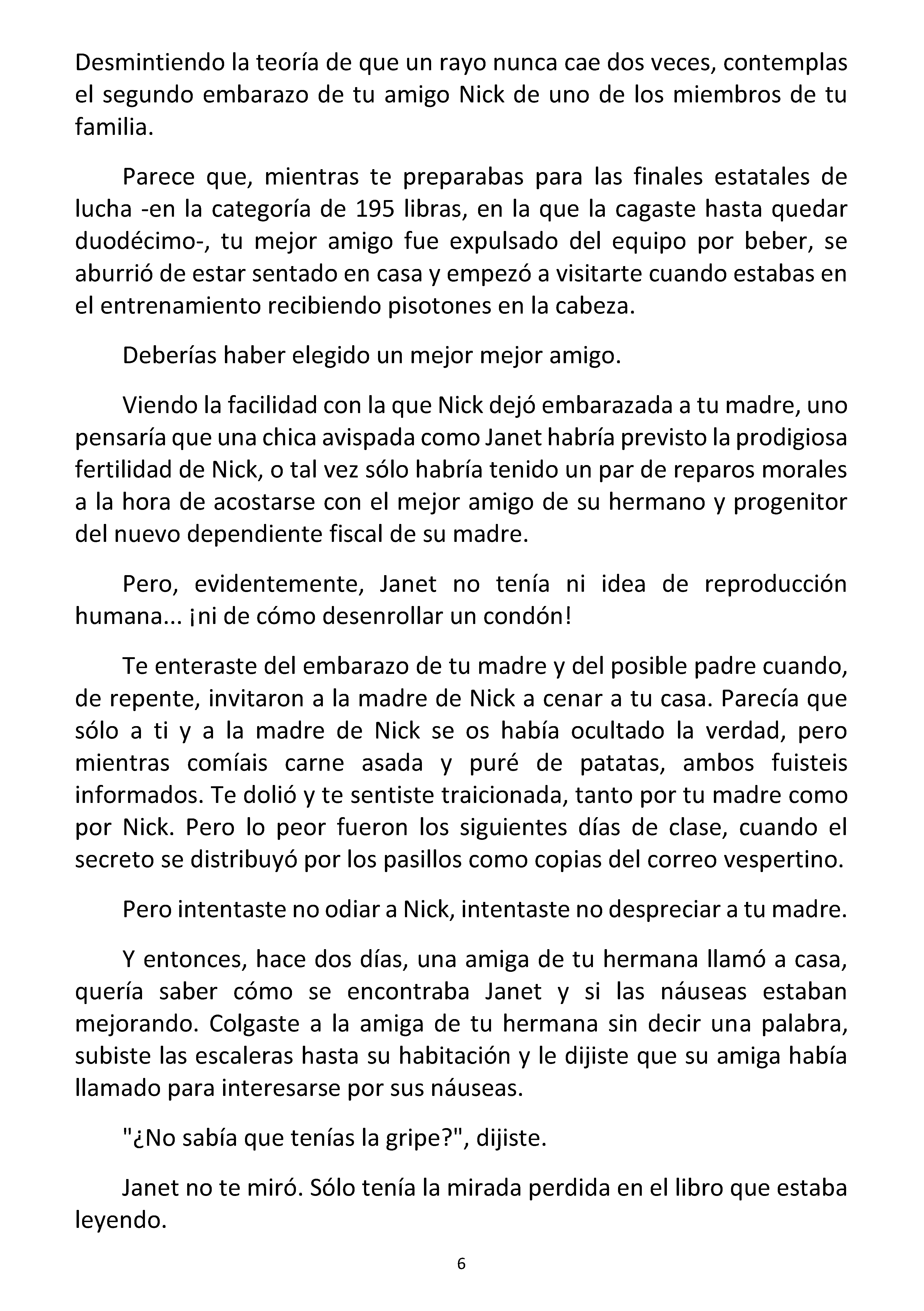 Desmintiendo la teoría de que un rayo nunca cae dos veces, contemplas el segundo embarazo de tu amigo Nick de uno de los miembros de tu familia.

Parece que, mientras te preparabas para las finales estatales de lucha -en la categoría de 195 libras, en la que la cagaste hasta quedar duodécimo-, tu mejor amigo fue expulsado del equipo por beber, se aburrió de estar sentado en casa y empezó a visitarte cuando estabas en el entrenamiento recibiendo pisotones en la cabeza.

Deberías haber elegido un mejor mejor amigo.

Viendo la facilidad con la que Nick dejó embarazada a tu madre, uno pensaría que una chica avispada como Janet habría previsto la prodigiosa fertilidad de Nick, o tal vez sólo habría tenido un par de reparos morales a la hora de acostarse con el mejor amigo de su hermano y progenitor del nuevo dependiente fiscal de su madre.

Pero, evidentemente, Janet no tenía ni idea de reproducción humana... ¡ni de cómo desenrollar un condón!

Te enteraste del embarazo de tu madre y del posible padre cuando, de repente, invitaron a la madre de Nick a cenar a tu casa. Parecía que sólo a ti y a la madre de Nick se os había ocultado la verdad, pero mientras comíais carne asada y puré de patatas, ambos fuisteis informados. Te dolió y te sentiste traicionada, tanto por tu madre como por Nick. Pero lo peor fueron los siguientes días de clase, cuando el secreto se distribuyó por los pasillos como copias del correo vespertino.

Pero intentaste no odiar a Nick, intentaste no despreciar a tu madre.

Y entonces, hace dos días, una amiga de tu hermana llamó a casa, quería saber cómo se encontraba Janet y si las náuseas estaban mejorando. Colgaste a la amiga de tu hermana sin decir una palabra, subiste las escaleras hasta su habitación y le dijiste que su amiga había llamado para interesarse por sus náuseas.

"¿No sabía que tenías la gripe?", dijiste.

Janet no te miró. Sólo tenía la mirada perdida en el libro que estaba leyendo.

6